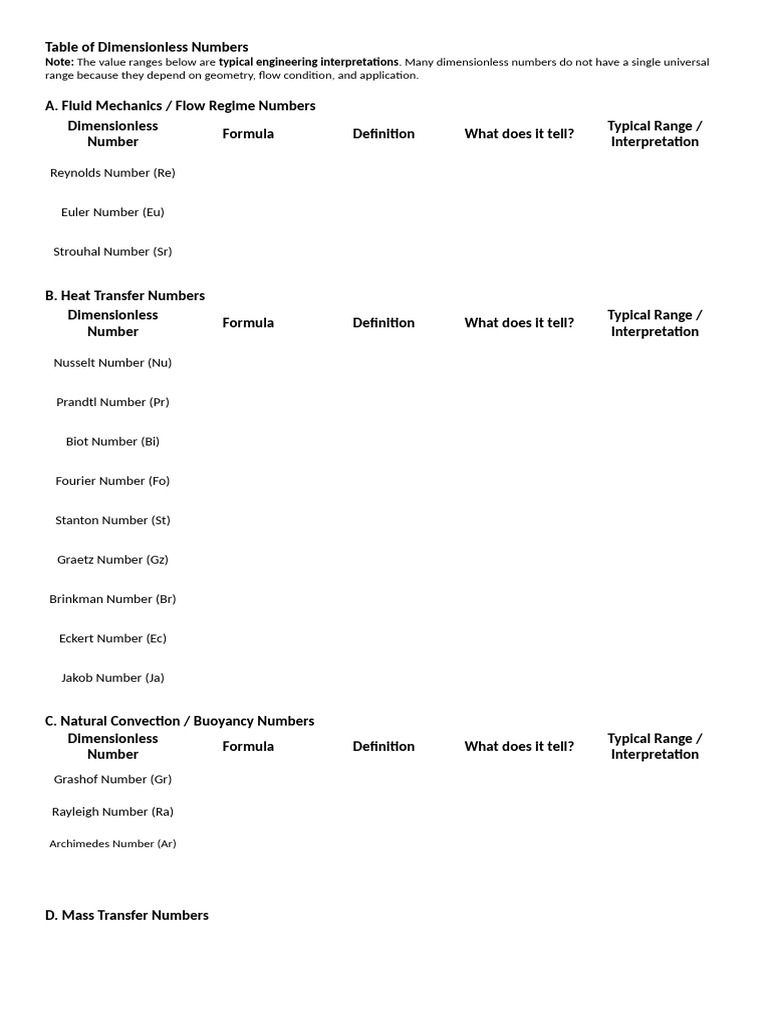 Table of Dimensionless Numbers

Note: The value ranges below are typical engineering interpretations. Many dimensionless numbers do not have a single universal range because they depend on geometry, flow condition, and application.

A. Fluid Mechanics / Flow Regime Numbers

| Dimensionless Number | Formula | Definition | What does it tell? | Typical Range / Interpretation |
|---|---|---|---|---|
| Reynolds Number (Re) | | | | |
| Euler Number (Eu) | | | | |
| Strouhal Number (Sr) | | | | |

B. Heat Transfer Numbers

| Dimensionless Number | Formula | Definition | What does it tell? | Typical Range / Interpretation |
|---|---|---|---|---|
| Nusselt Number (Nu) | | | | |
| Prandtl Number (Pr) | | | | |
| Biot Number (Bi) | | | | |
| Fourier Number (Fo) | | | | |
| Stanton Number (St) | | | | |
| Graetz Number (Gz) | | | | |
| Brinkman Number (Br) | | | | |
| Eckert Number (Ec) | | | | |
| Jakob Number (Ja) | | | | |

C. Natural Convection / Buoyancy Numbers

| Dimensionless Number | Formula | Definition | What does it tell? | Typical Range / Interpretation |
|---|---|---|---|---|
| Grashof Number (Gr) | | | | |
| Rayleigh Number (Ra) | | | | |
| Archimedes Number (Ar) | | | | |

D. Mass Transfer Numbers